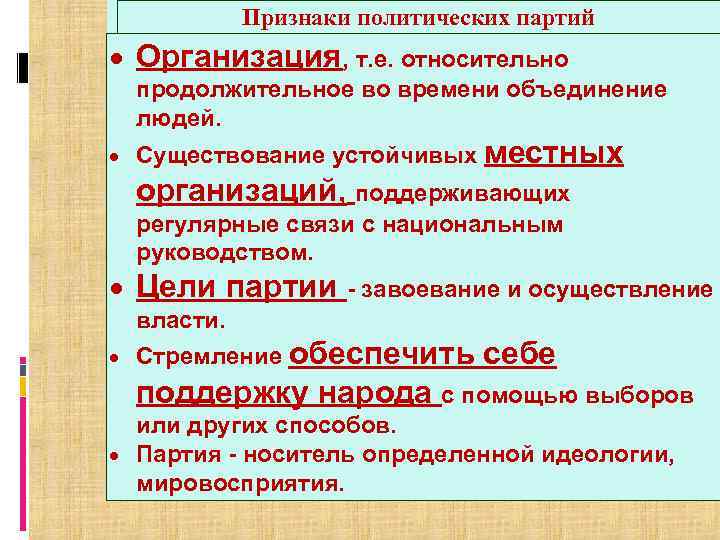 Признаки политических партий

• Организация, т.е. относительно продолжительное во времени объединение людей.

• Существование устойчивых местных организаций, поддерживающих регулярные связи с национальным руководством.

• Цели партии - завоевание и осуществление власти.

• Стремление обеспечить себе поддержку народа с помощью выборов или других способов.

• Партия - носитель определенной идеологии, мировосприятия.